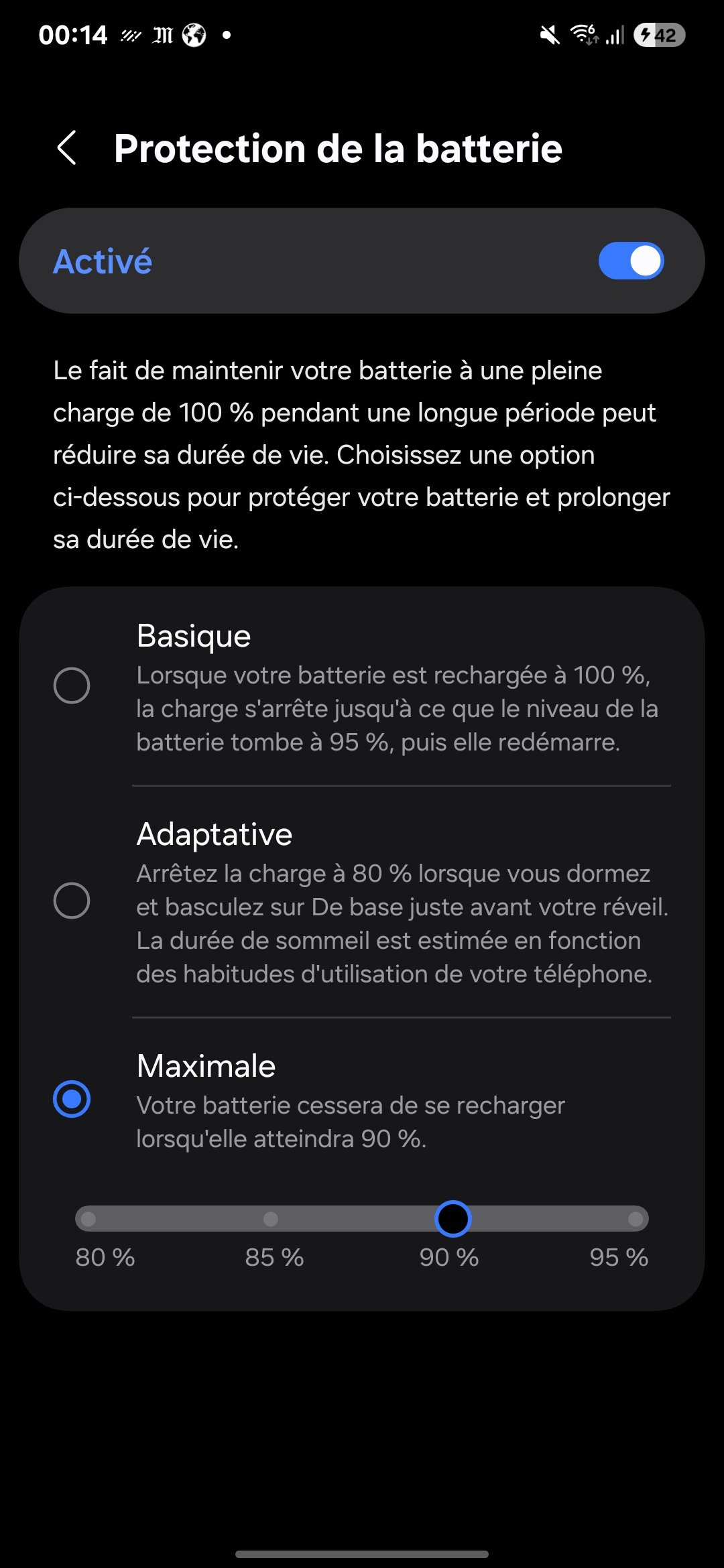 00:14 42

Protection de la batterie

Activé

Le fait de maintenir votre batterie à une pleine charge de 100 % pendant une longue période peut réduire sa durée de vie. Choisissez une option ci-dessous pour protéger votre batterie et prolonger sa durée de vie.

Basique
Lorsque votre batterie est rechargée à 100 %, la charge s'arrête jusqu'à ce que le niveau de la batterie tombe à 95 %, puis elle redémarre.

Adaptative
Arrêtez la charge à 80 % lorsque vous dormez et basculez sur De base juste avant votre réveil. La durée de sommeil est estimée en fonction des habitudes d'utilisation de votre téléphone.

Maximale
Votre batterie cessera de se recharger lorsqu'elle atteindra 90 %.

80 % 85 % 90 % 95 %